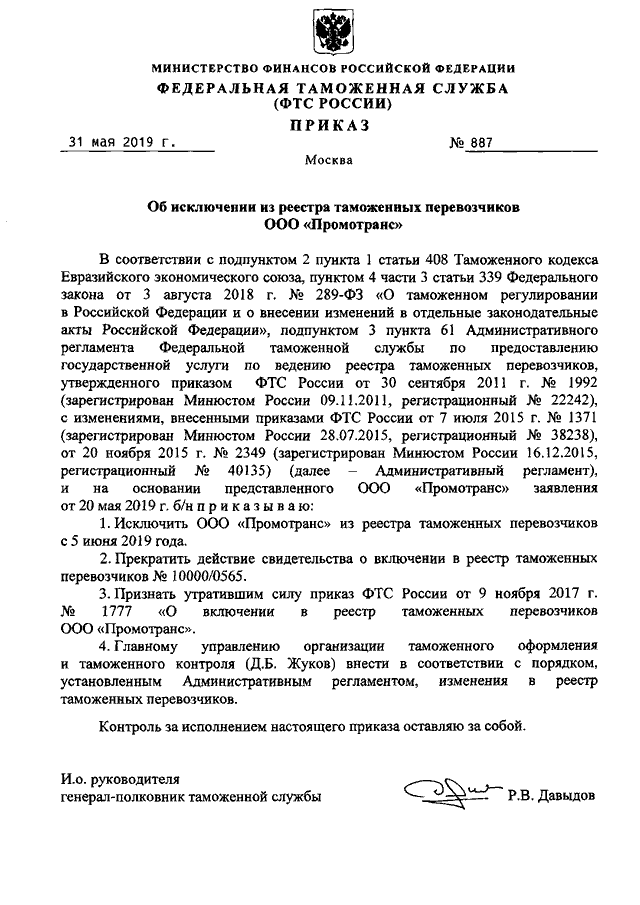 МИНИСТЕРСТВО ФИНАНСОВ РОССИЙСКОЙ ФЕДЕРАЦИИ
ФЕДЕРАЛЬНАЯ ТАМОЖЕННАЯ СЛУЖБА
(ФТС РОССИИ)
ПРИКАЗ

31 мая 2019 г. № 887

Москва

Об исключении из реестра таможенных перевозчиков
ООО «Промотранс»

В соответствии с подпунктом 2 пункта 1 статьи 408 Таможенного кодекса Евразийского экономического союза, пунктом 4 части 3 статьи 339 Федерального закона от 3 августа 2018 г. № 289-ФЗ «О таможенном регулировании в Российской Федерации и о внесении изменений в отдельные законодательные акты Российской Федерации», подпунктом 3 пункта 61 Административного регламента Федеральной таможенной службы по предоставлению государственной услуги по ведению реестра таможенных перевозчиков, утвержденного приказом ФТС России от 30 сентября 2011 г. № 1992 (зарегистрирован Минюстом России 09.11.2011, регистрационный № 22242), с изменениями, внесенными приказами ФТС России от 7 июля 2015 г. № 1371 (зарегистрирован Минюстом России 28.07.2015, регистрационный № 38238), от 20 ноября 2015 г. № 2349 (зарегистрирован Минюстом России 16.12.2015, регистрационный № 40135) (далее – Административный регламент), и на основании представленного ООО «Промотранс» заявления от 20 мая 2019 г. б/н п р и к а з ы в а ю:

1. Исключить ООО «Промотранс» из реестра таможенных перевозчиков с 5 июня 2019 года.

2. Прекратить действие свидетельства о включении в реестр таможенных перевозчиков № 10000/0565.

3. Признать утратившим силу приказ ФТС России от 9 ноября 2017 г. № 1777 «О включении в реестр таможенных перевозчиков ООО «Промотранс».

4. Главному управлению организации таможенного оформления и таможенного контроля (Д.Б. Жуков) внести в соответствии с порядком, установленным Административным регламентом, изменения в реестр таможенных перевозчиков.

Контроль за исполнением настоящего приказа оставляю за собой.

И.о. руководителя
генерал-полковник таможенной службы Р.В. Давыдов